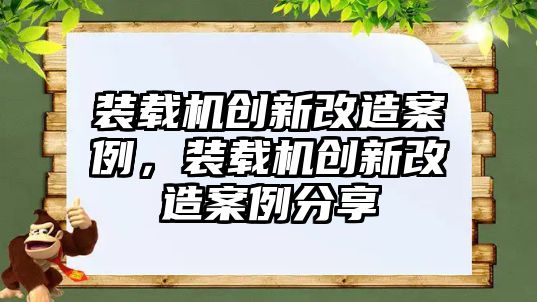 装载机创新改造案例，装载机创新改造案例分享